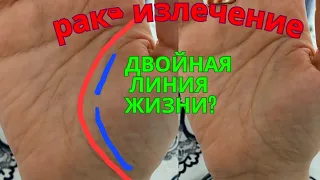 рак- излечение

ДВОЙНАЯ ЛИНИЯ ЖИЗНИ?